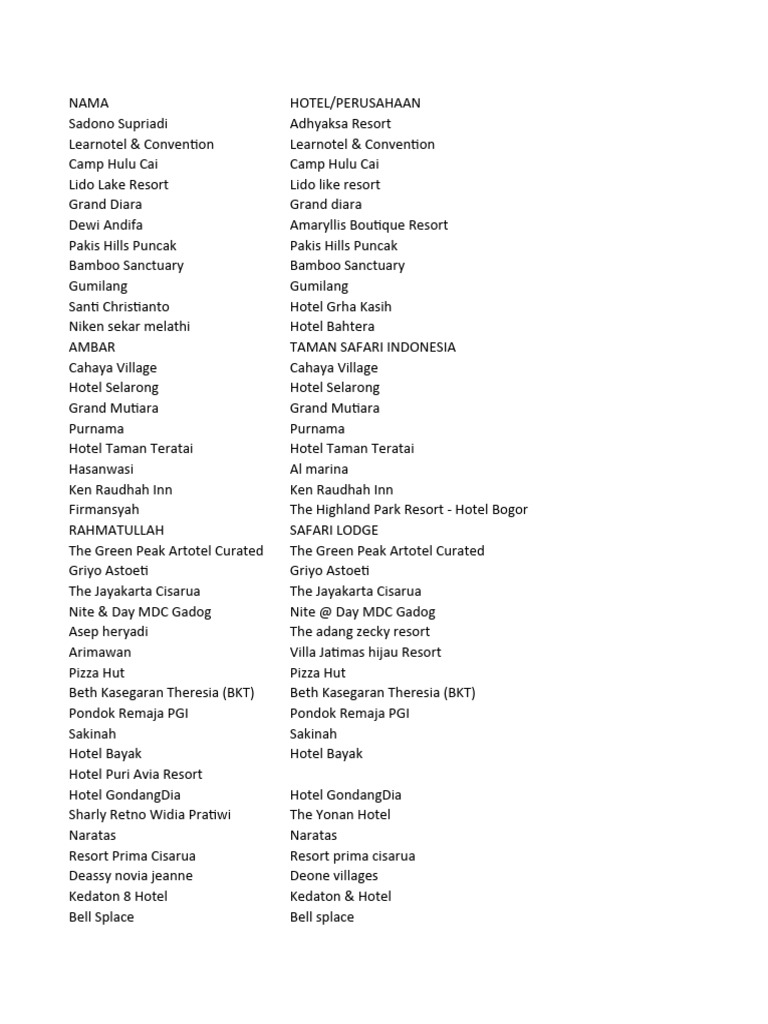 | NAMA | HOTEL/PERUSAHAAN |
|---|---|
| Sadono Supriadi | Adhyaksa Resort |
| Learnotel & Convention | Learnotel & Convention |
| Camp Hulu Cai | Camp Hulu Cai |
| Lido Lake Resort | Lido like resort |
| Grand Diara | Grand diara |
| Dewi Andifa | Amaryllis Boutique Resort |
| Pakis Hills Puncak | Pakis Hills Puncak |
| Bamboo Sanctuary | Bamboo Sanctuary |
| Gumilang | Gumilang |
| Santi Christianto | Hotel Grha Kasih |
| Niken sekar melathi | Hotel Bahtera |
| AMBAR | TAMAN SAFARI INDONESIA |
| Cahaya Village | Cahaya Village |
| Hotel Selarong | Hotel Selarong |
| Grand Mutiara | Grand Mutiara |
| Purnama | Purnama |
| Hotel Taman Teratai | Hotel Taman Teratai |
| Hasanwasi | Al marina |
| Ken Raudhah Inn | Ken Raudhah Inn |
| Firmansyah | The Highland Park Resort - Hotel Bogor |
| RAHMATULLAH | SAFARI LODGE |
| The Green Peak Artotel Curated | The Green Peak Artotel Curated |
| Griyo Astoeti | Griyo Astoeti |
| The Jayakarta Cisarua | The Jayakarta Cisarua |
| Nite & Day MDC Gadog | Nite @ Day MDC Gadog |
| Asep heryadi | The adang zecky resort |
| Arimawan | Villa Jatimas hijau Resort |
| Pizza Hut | Pizza Hut |
| Beth Kasegaran Theresia (BKT) | Beth Kasegaran Theresia (BKT) |
| Pondok Remaja PGI | Pondok Remaja PGI |
| Sakinah | Sakinah |
| Hotel Bayak | Hotel Bayak |
| Hotel Puri Avia Resort | |
| Hotel GondangDia | Hotel GondangDia |
| Sharly Retno Widia Pratiwi | The Yonan Hotel |
| Naratas | Naratas |
| Resort Prima Cisarua | Resort prima cisarua |
| Deassy novia jeanne | Deone villages |
| Kedaton 8 Hotel | Kedaton & Hotel |
| Bell Splace | Bell splace |